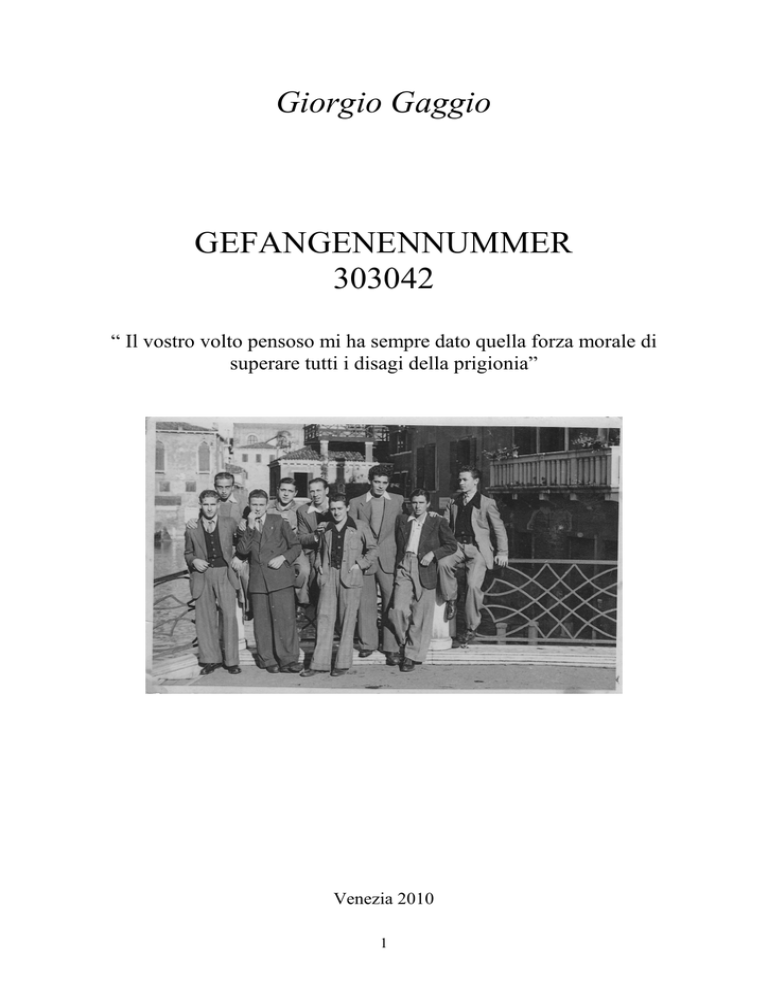 Giorgio Gaggio

GEFANGENENNUMMER
303042

“ Il vostro volto pensoso mi ha sempre dato quella forza morale di superare tutti i disagi della prigionia”

Venezia 2010

1